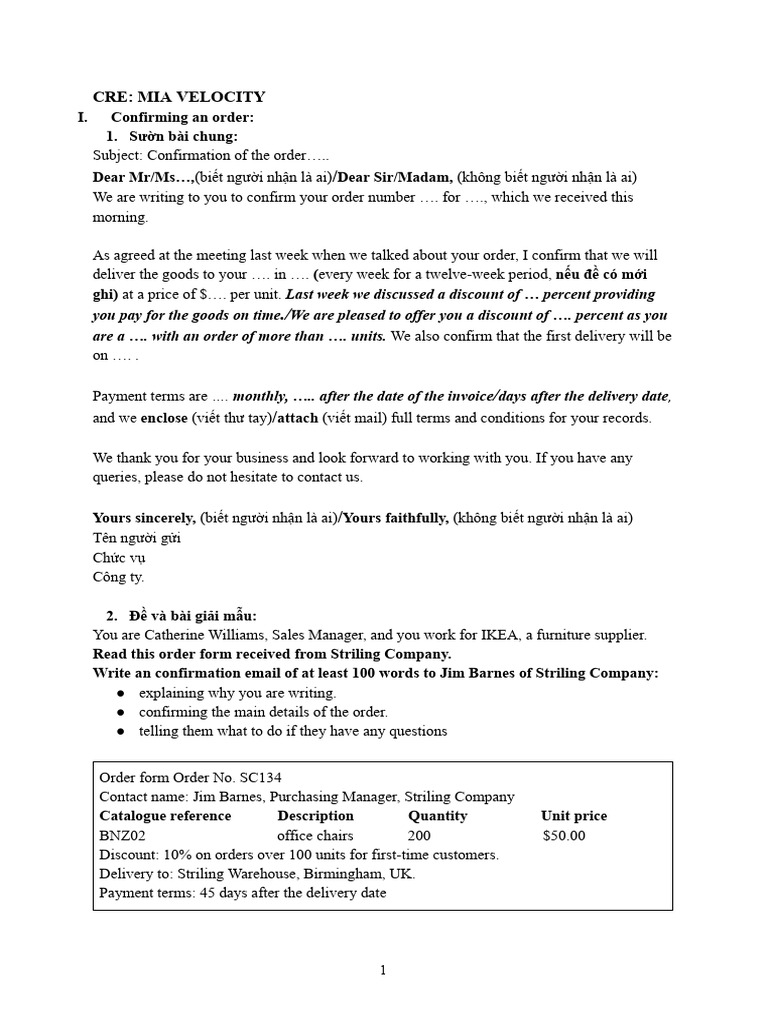 CRE: MIA VELOCITY

I. Confirming an order:

1. Sườn bài chung:

Subject: Confirmation of the order…..

Dear Mr/Ms…,(biết người nhận là ai)/Dear Sir/Madam, (không biết người nhận là ai)
We are writing to you to confirm your order number …. for …., which we received this morning.

As agreed at the meeting last week when we talked about your order, I confirm that we will deliver the goods to your …. in …. (every week for a twelve-week period, nếu đề có mới ghi) at a price of $…. per unit. Last week we discussed a discount of … percent providing you pay for the goods on time./We are pleased to offer you a discount of …. percent as you are a …. with an order of more than …. units. We also confirm that the first delivery will be on …. .

Payment terms are …. monthly, ….. after the date of the invoice/days after the delivery date, and we enclose (viết thư tay)/attach (viết mail) full terms and conditions for your records.

We thank you for your business and look forward to working with you. If you have any queries, please do not hesitate to contact us.

Yours sincerely, (biết người nhận là ai)/Yours faithfully, (không biết người nhận là ai)
Tên người gửi
Chức vụ
Công ty.

2. Đề và bài giải mẫu:

You are Catherine Williams, Sales Manager, and you work for IKEA, a furniture supplier.
Read this order form received from Striling Company.
Write an confirmation email of at least 100 words to Jim Barnes of Striling Company:
● explaining why you are writing.
● confirming the main details of the order.
● telling them what to do if they have any questions

Order form Order No. SC134
Contact name: Jim Barnes, Purchasing Manager, Striling Company

| Catalogue reference | Description | Quantity | Unit price |
|---|---|---|---|
| BNZ02 | office chairs | 200 | $50.00 |

Discount: 10% on orders over 100 units for first-time customers.
Delivery to: Striling Warehouse, Birmingham, UK.
Payment terms: 45 days after the delivery date

1